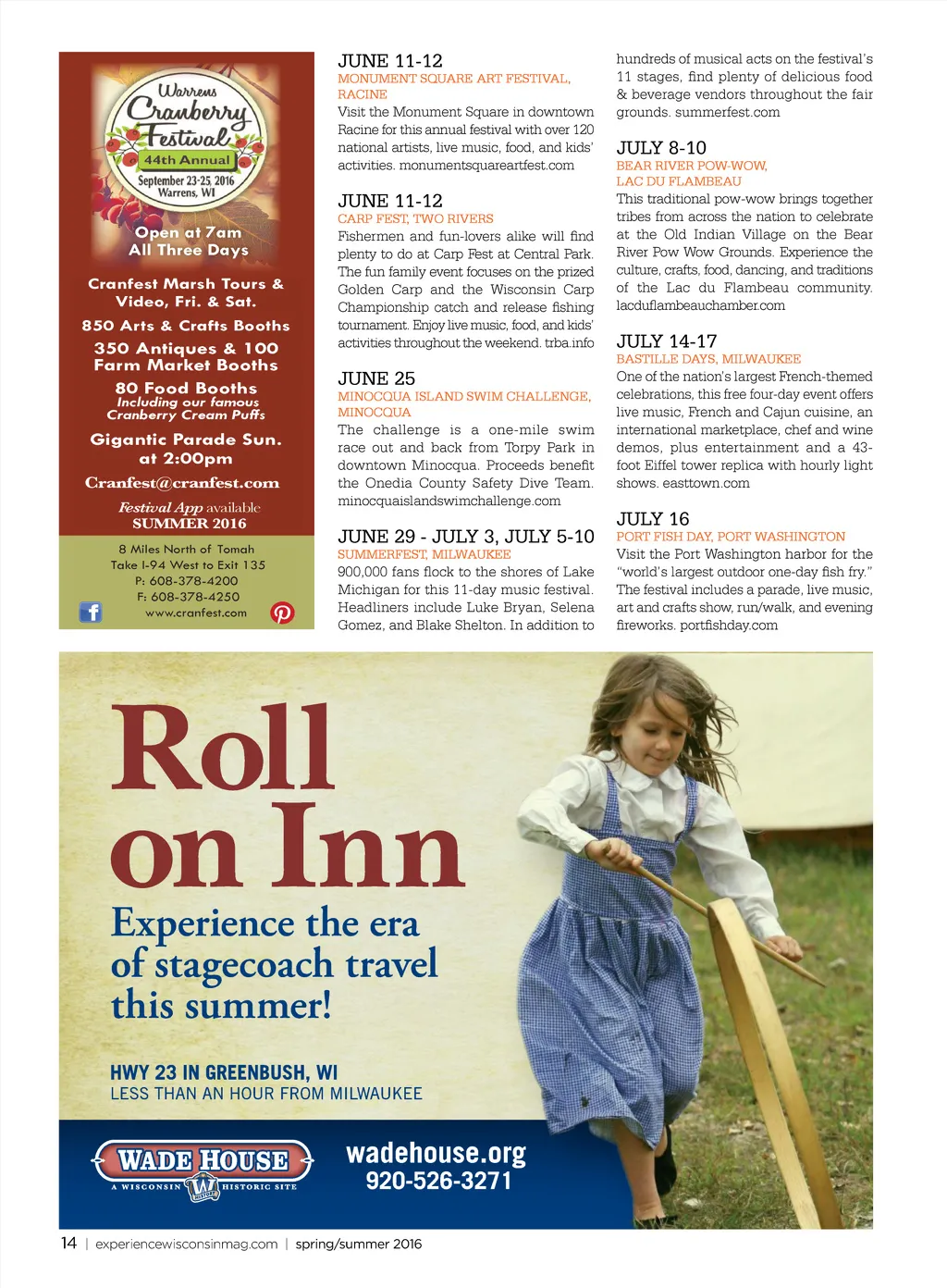 Warrens
Cranberry
Festival
44th Annual
September 23-25, 2016
Warrens, WI

Open at 7am
All Three Days

Cranfest Marsh Tours & Video, Fri. & Sat.

850 Arts & Crafts Booths

350 Antiques & 100 Farm Market Booths

80 Food Booths
Including our famous Cranberry Cream Puffs

Gigantic Parade Sun. at 2:00pm

Cranfest@cranfest.com

Festival App available
SUMMER 2016

8 Miles North of Tomah
Take I-94 West to Exit 135
P: 608-378-4200
F: 608-378-4250
www.cranfest.com

JUNE 11-12
MONUMENT SQUARE ART FESTIVAL, RACINE
Visit the Monument Square in downtown Racine for this annual festival with over 120 national artists, live music, food, and kids' activities. monumentsquareartfest.com

JUNE 11-12
CARP FEST, TWO RIVERS
Fishermen and fun-lovers alike will find plenty to do at Carp Fest at Central Park. The fun family event focuses on the prized Golden Carp and the Wisconsin Carp Championship catch and release fishing tournament. Enjoy live music, food, and kids' activities throughout the weekend. trba.info

JUNE 25
MINOCQUA ISLAND SWIM CHALLENGE, MINOCQUA
The challenge is a one-mile swim race out and back from Torpy Park in downtown Minocqua. Proceeds benefit the Onedia County Safety Dive Team. minocquaislandswimchallenge.com

JUNE 29 - JULY 3, JULY 5-10
SUMMERFEST, MILWAUKEE
900,000 fans flock to the shores of Lake Michigan for this 11-day music festival. Headliners include Luke Bryan, Selena Gomez, and Blake Shelton. In addition to hundreds of musical acts on the festival's 11 stages, find plenty of delicious food & beverage vendors throughout the fair grounds. summerfest.com

JULY 8-10
BEAR RIVER POW-WOW, LAC DU FLAMBEAU
This traditional pow-wow brings together tribes from across the nation to celebrate at the Old Indian Village on the Bear River Pow Wow Grounds. Experience the culture, crafts, food, dancing, and traditions of the Lac du Flambeau community. lacduflambeauchamber.com

JULY 14-17
BASTILLE DAYS, MILWAUKEE
One of the nation's largest French-themed celebrations, this free four-day event offers live music, French and Cajun cuisine, an international marketplace, chef and wine demos, plus entertainment and a 43-foot Eiffel tower replica with hourly light shows. easttown.com

JULY 16
PORT FISH DAY, PORT WASHINGTON
Visit the Port Washington harbor for the "world's largest outdoor one-day fish fry." The festival includes a parade, live music, art and crafts show, run/walk, and evening fireworks. portfishday.com

Roll on Inn
Experience the era of stagecoach travel this summer!

HWY 23 IN GREENBUSH, WI
LESS THAN AN HOUR FROM MILWAUKEE

WADE HOUSE
A WISCONSIN HISTORIC SITE
wadehouse.org
920-526-3271

14 | experiencewisconsinmag.com | spring/summer 2016